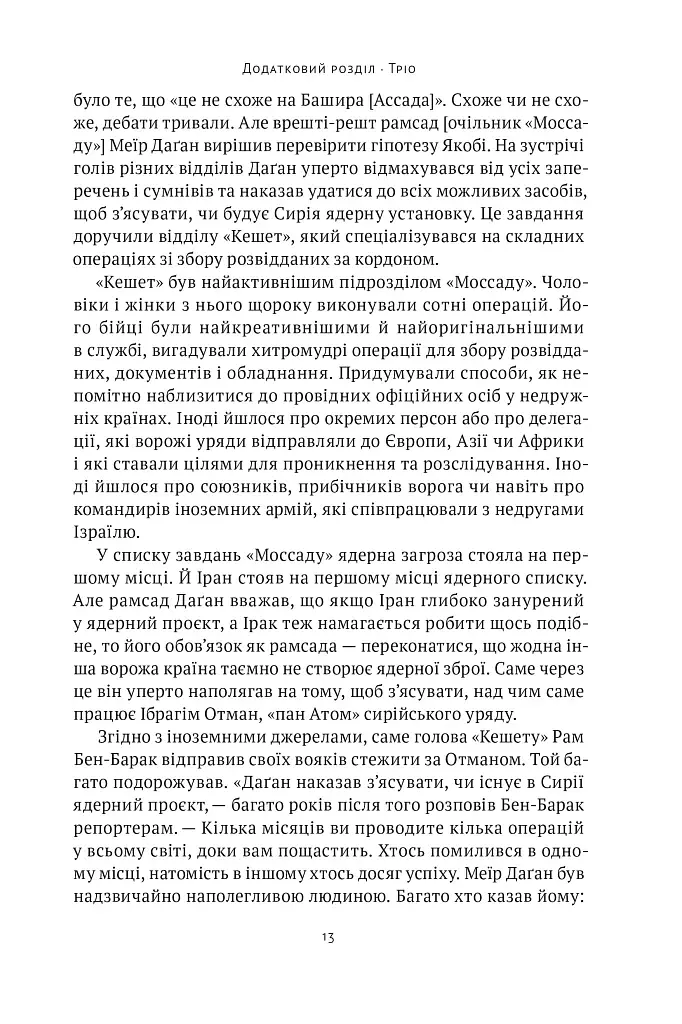 Додатковий розділ · Тріо

було те, що «це не схоже на Башира [Ассада]». Схоже чи не схоже, дебати тривали. Але врешті-решт рамсад [очільник «Моссаду»] Меїр Даґан вирішив перевірити гіпотезу Якобі. На зустрічі голів різних відділів Даґан уперто відмахувався від усіх заперечень і сумнівів та наказав удатися до всіх можливих засобів, щоб з'ясувати, чи будує Сирія ядерну установку. Це завдання доручили відділу «Кешет», який спеціалізувався на складних операціях зі збору розвідданих за кордоном.

«Кешет» був найактивнішим підрозділом «Моссаду». Чоловіки і жінки з нього щороку виконували сотні операцій. Його бійці були найкреативнішими й найоригінальнішими в службі, вигадували хитромудрі операції для збору розвідданих, документів і обладнання. Придумували способи, як непомітно наблизитися до провідних офіційних осіб у недружніх країнах. Іноді йшлося про окремих персон або про делегації, які ворожі уряди відправляли до Європи, Азії чи Африки і які ставали цілями для проникнення та розслідування. Іноді йшлося про союзників, прибічників ворога чи навіть про командирів іноземних армій, які співпрацювали з недругами Ізраїлю.

У списку завдань «Моссаду» ядерна загроза стояла на першому місці. Й Іран стояв на першому місці ядерного списку. Але рамсад Даґан вважав, що якщо Іран глибоко занурений у ядерний проєкт, а Ірак теж намагається робити щось подібне, то його обов'язок як рамсада — переконатися, що жодна інша ворожа країна таємно не створює ядерної зброї. Саме через це він уперто наполягав на тому, щоб з'ясувати, над чим саме працює Ібрагім Отман, «пан Атом» сирійського уряду.

Згідно з іноземними джерелами, саме голова «Кешету» Рам Бен-Барак відправив своїх вояків стежити за Отманом. Той багато подорожував. «Даґан наказав з'ясувати, чи існує в Сирії ядерний проєкт, — багато років після того розповів Бен-Барак репортерам. — Кілька місяців ви проводите кілька операцій у всьому світі, доки вам пощастить. Хтось помилився в одному місці, натомість в іншому хтось досяг успіху. Меїр Даґан був надзвичайно наполегливою людиною. Багато хто казав йому:

13